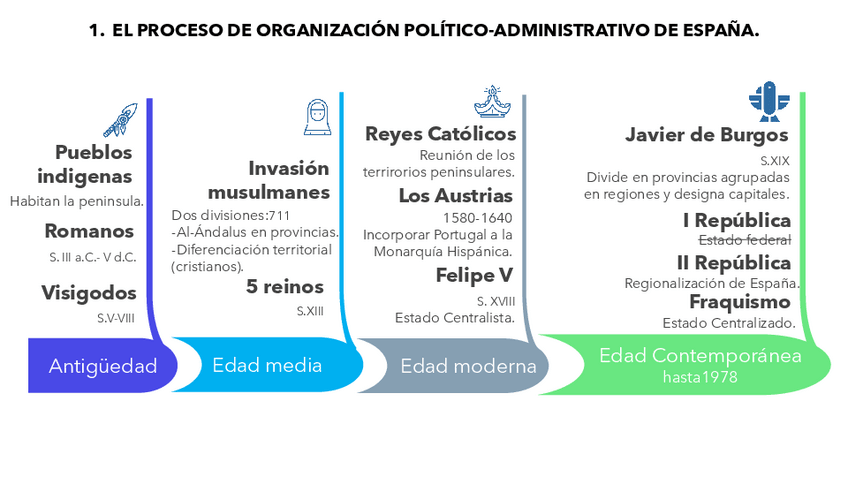 1. EL PROCESO DE ORGANIZACIÓN POLÍTICO-ADMINISTRATIVO DE ESPAÑA.

Pueblos indigenas
Habitan la peninsula.

Romanos
S. III a.C.- V d.C.

Visigodos
S.V-VIII

Antigüedad

Invasión musulmanes
Dos divisiones:711
-Al-Ándalus en provincias.
-Diferenciación territorial (cristianos).

5 reinos
S.XIII

Edad media

Reyes Católicos
Reunión de los terrirorios peninsulares.

Los Austrias
1580-1640
Incorporar Portugal a la Monarquía Hispánica.

Felipe V
S. XVIII
Estado Centralista.

Edad moderna

Javier de Burgos
S.XIX
Divide en provincias agrupadas en regiones y designa capitales.

I República
Estado federal

II República
Regionalización de España.

Fraquismo
Estado Centralizado.

Edad Contemporánea
hasta1978